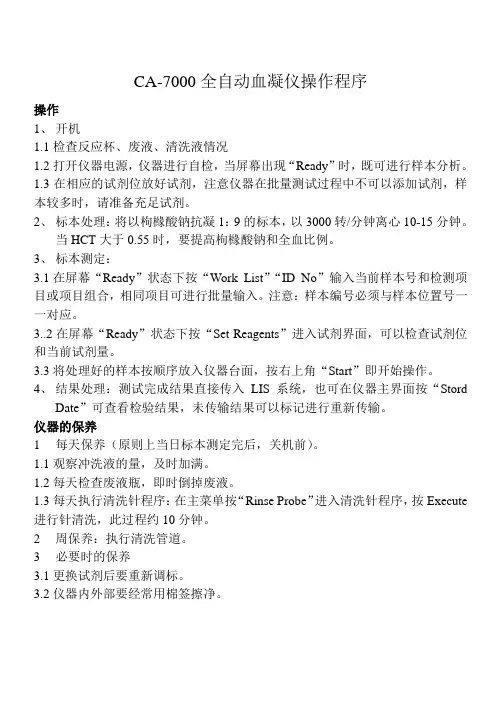 CA-7000 全自动血凝仪操作程序

操作

1、 开机

1.1 检查反应杯、废液、清洗液情况

1.2 打开仪器电源，仪器进行自检，当屏幕出现“Ready”时，既可进行样本分析。

1.3 在相应的试剂位放好试剂，注意仪器在批量测试过程中不可以添加试剂，样本较多时，请准备充足试剂。

2、 标本处理：将以枸橼酸钠抗凝 1：9 的标本，以 3000 转/分钟离心 10-15 分钟。当 HCT 大于 0.55 时，要提高枸橼酸钠和全血比例。

3、 标本测定：

3.1 在屏幕“Ready”状态下按“Work List”“ID No”输入当前样本号和检测项目或项目组合，相同项目可进行批量输入。注意：样本编号必须与样本位置号一一对应。

3..2 在屏幕“Ready”状态下按“Set Reagents”进入试剂界面，可以检查试剂位和当前试剂量。

3.3 将处理好的样本按顺序放入仪器台面，按右上角“Start”即开始操作。

4、 结果处理：测试完成结果直接传入 LIS 系统，也可在仪器主界面按“Stord Date”可查看检验结果，未传输结果可以标记进行重新传输。

仪器的保养

1 每天保养（原则上当日标本测定完后，关机前）。

1.1 观察冲洗液的量，及时加满。

1.2 每天检查废液瓶，即时倒掉废液。

1.3 每天执行清洗针程序：在主菜单按“Rinse Probe”进入清洗针程序，按 Execute 进行针清洗，此过程约 10 分钟。

2 周保养：执行清洗管道。

3 必要时的保养

3.1 更换试剂后要重新调标。

3.2 仪器内外部要经常用棉签擦净。